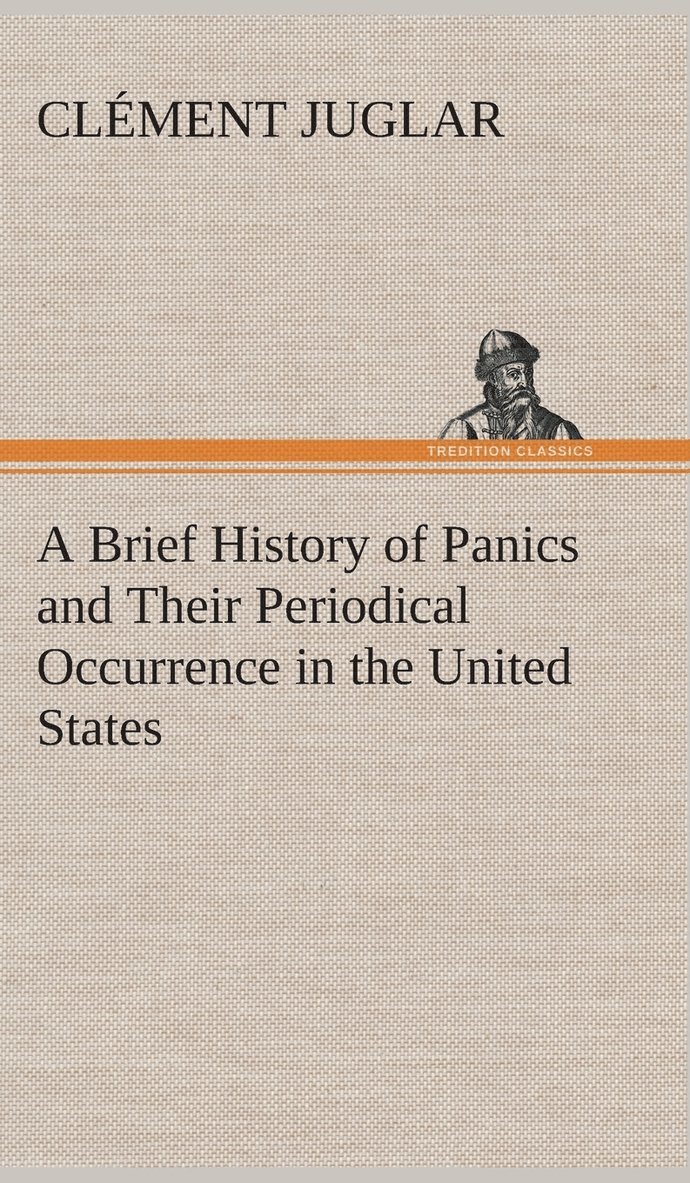 CLÉMENT JUGLAR

TREDITION CLASSICS

A Brief History of Panics and Their Periodical Occurrence in the United States